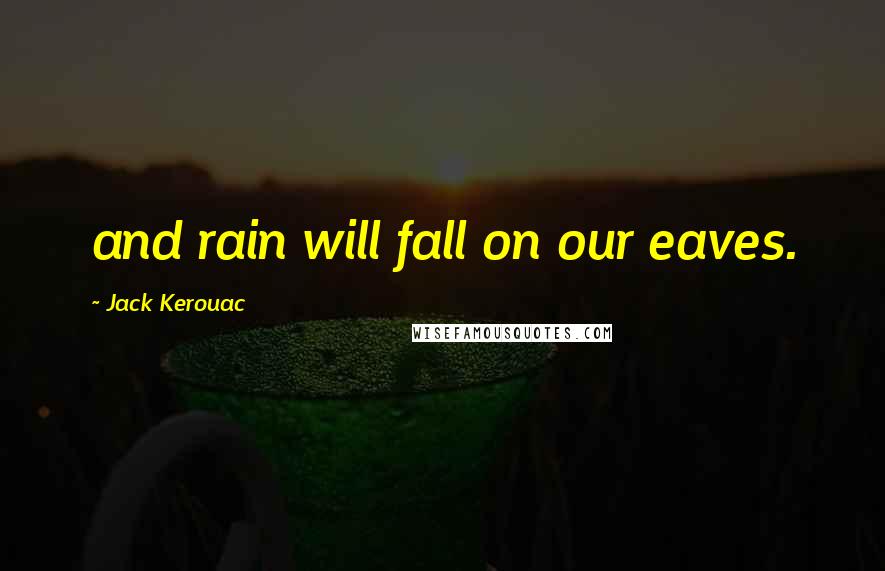 and rain will fall on our eaves.

~ Jack Kerouac

WISEFAMOUSQUOTES.COM